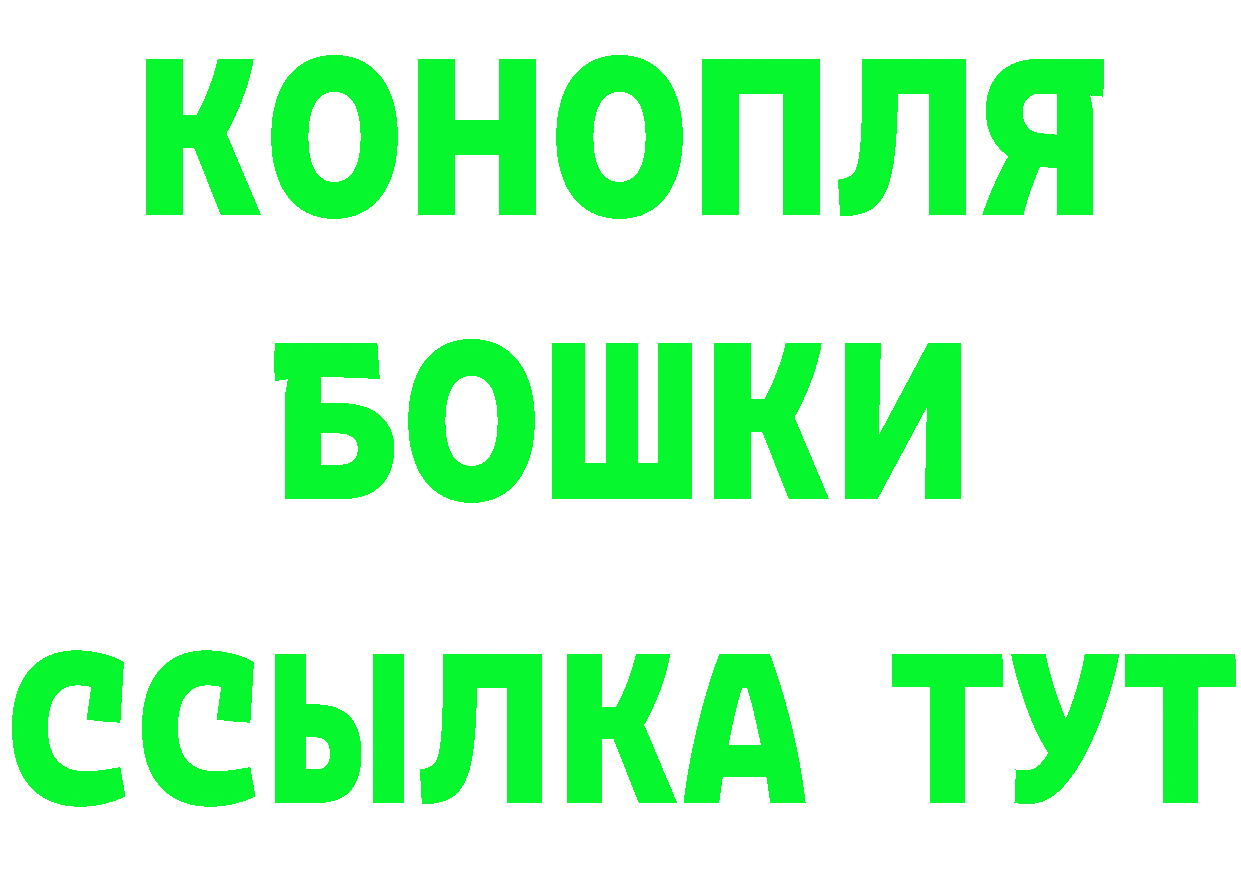 КОНОПЛЯ
БОШКИ
ССЫЛКА ТУТ